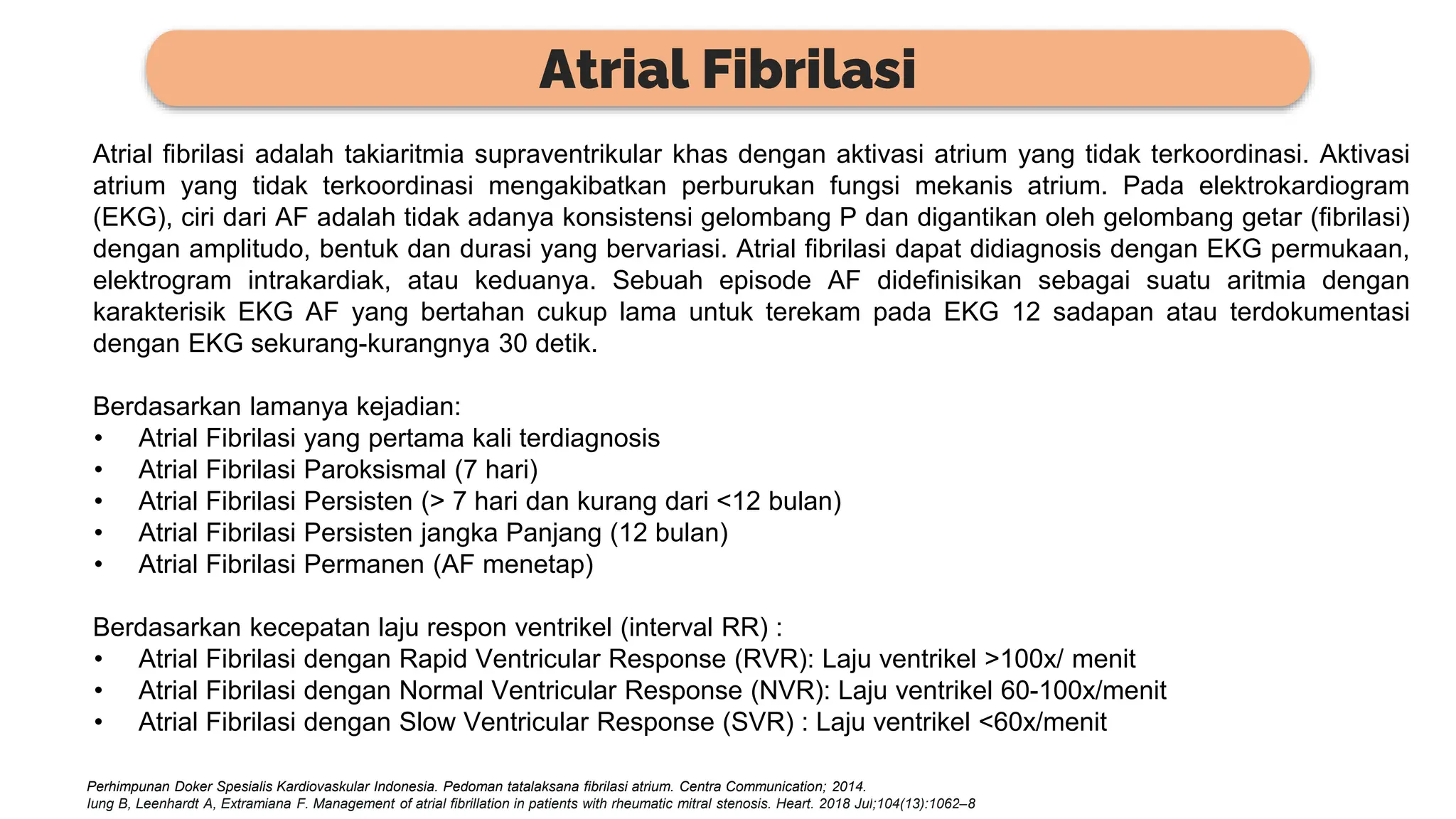 Atrial Fibrilasi

Atrial fibrilasi adalah takiaritmia supraventrikular khas dengan aktivasi atrium yang tidak terkoordinasi. Aktivasi atrium yang tidak terkoordinasi mengakibatkan perburukan fungsi mekanis atrium. Pada elektrokardiogram (EKG), ciri dari AF adalah tidak adanya konsistensi gelombang P dan digantikan oleh gelombang getar (fibrilasi) dengan amplitudo, bentuk dan durasi yang bervariasi. Atrial fibrilasi dapat didiagnosis dengan EKG permukaan, elektrogram intrakardiak, atau keduanya. Sebuah episode AF didefinisikan sebagai suatu aritmia dengan karakterisik EKG AF yang bertahan cukup lama untuk terekam pada EKG 12 sadapan atau terdokumentasi dengan EKG sekurang-kurangnya 30 detik.

Berdasarkan lamanya kejadian:
• Atrial Fibrilasi yang pertama kali terdiagnosis
• Atrial Fibrilasi Paroksismal (7 hari)
• Atrial Fibrilasi Persisten (> 7 hari dan kurang dari <12 bulan)
• Atrial Fibrilasi Persisten jangka Panjang (12 bulan)
• Atrial Fibrilasi Permanen (AF menetap)

Berdasarkan kecepatan laju respon ventrikel (interval RR) :
• Atrial Fibrilasi dengan Rapid Ventricular Response (RVR): Laju ventrikel >100x/ menit
• Atrial Fibrilasi dengan Normal Ventricular Response (NVR): Laju ventrikel 60-100x/menit
• Atrial Fibrilasi dengan Slow Ventricular Response (SVR) : Laju ventrikel <60x/menit

Perhimpunan Doker Spesialis Kardiovaskular Indonesia. Pedoman tatalaksana fibrilasi atrium. Centra Communication; 2014.
Iung B, Leenhardt A, Extramiana F. Management of atrial fibrillation in patients with rheumatic mitral stenosis. Heart. 2018 Jul;104(13):1062–8